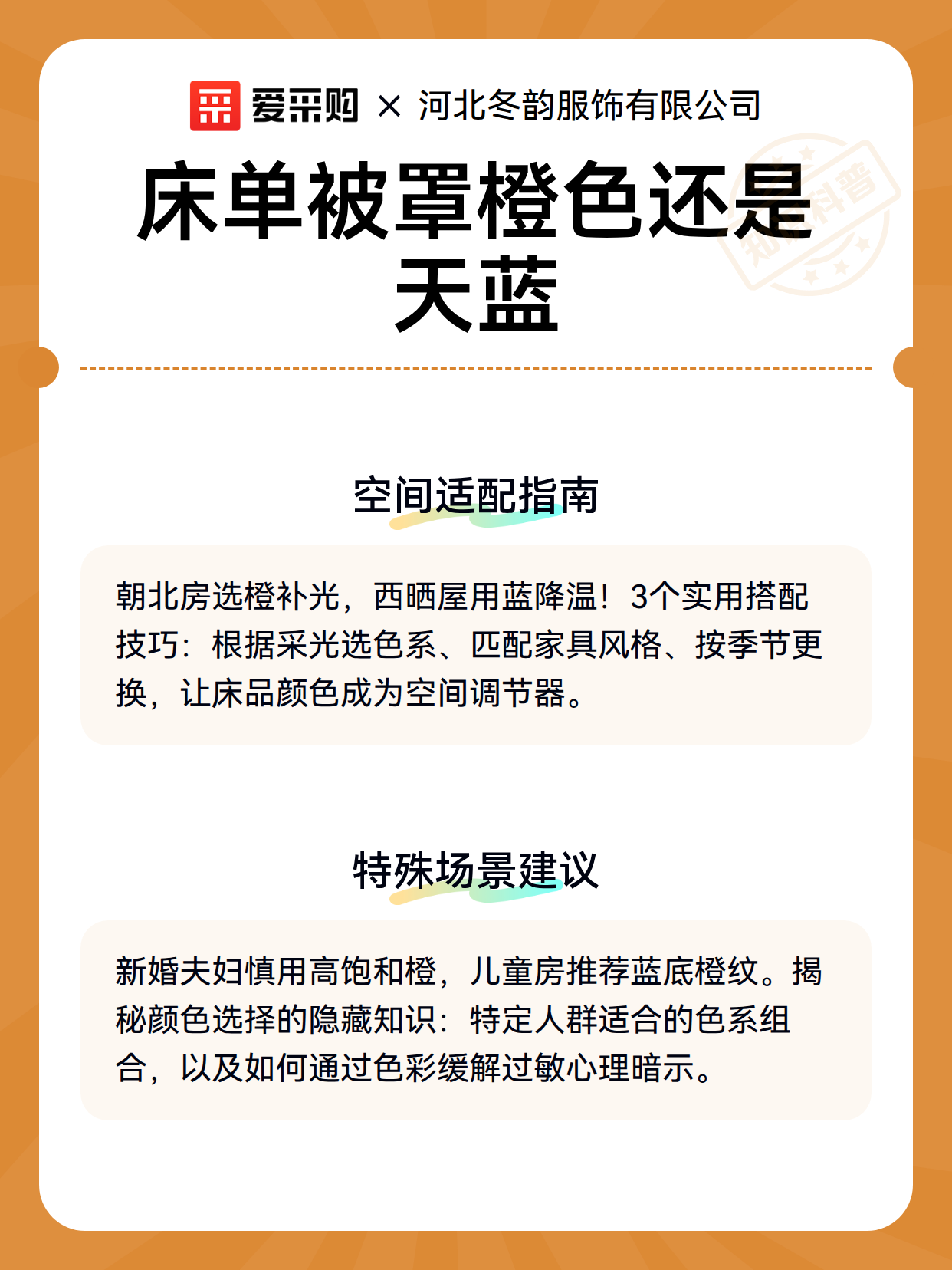 爱采购 × 河北冬韵服饰有限公司

床单被罩橙色还是天蓝

知识科普

空间适配指南

朝北房选橙补光，西晒屋用蓝降温！3个实用搭配技巧：根据采光选色系、匹配家具风格、按季节更换，让床品颜色成为空间调节器。

特殊场景建议

新婚夫妇慎用高饱和橙，儿童房推荐蓝底橙纹。揭秘颜色选择的隐藏知识：特定人群适合的色系组合，以及如何通过色彩缓解过敏心理暗示。